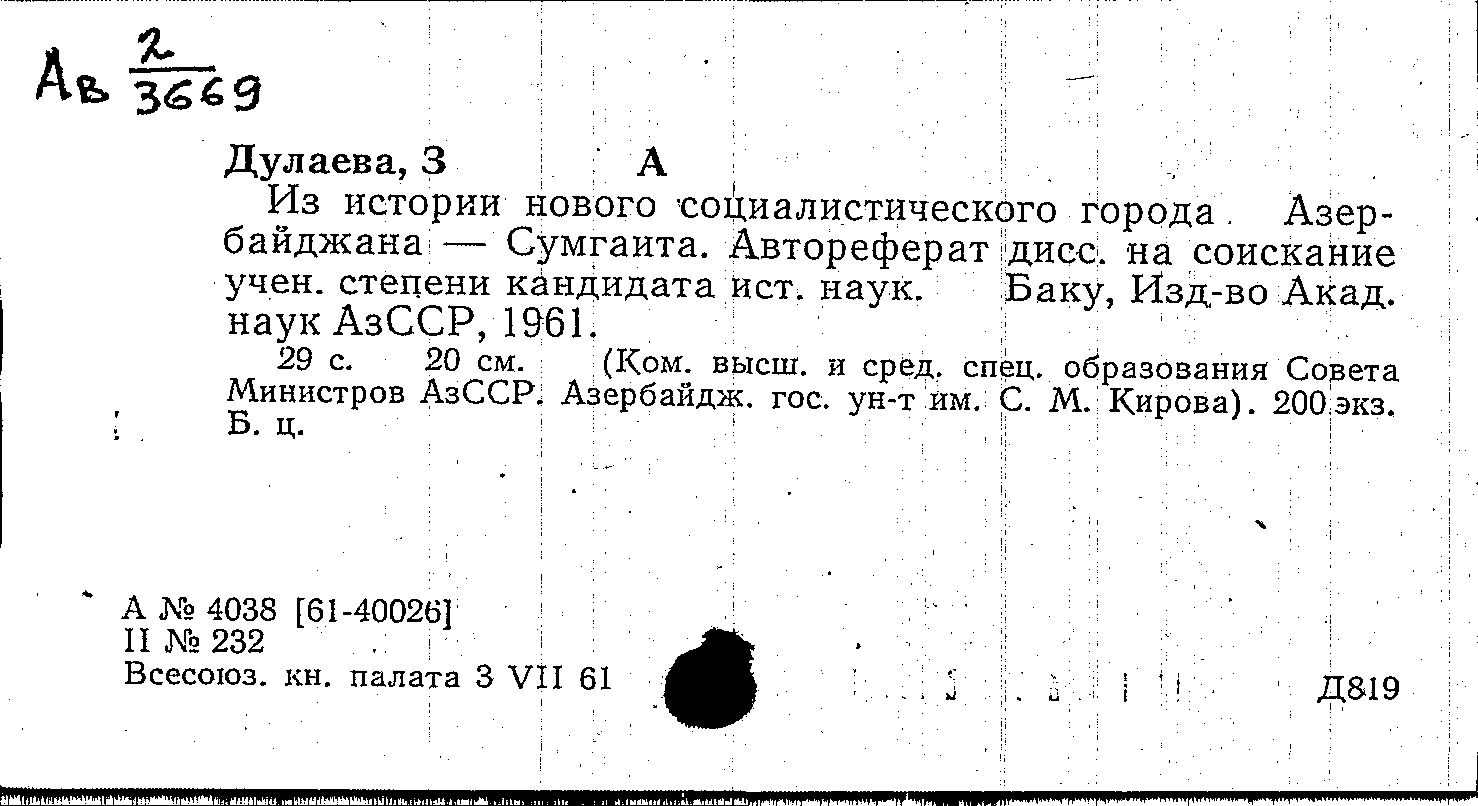 Ав $\frac{2}{3669}$

Дулаева, З А

Из истории нового социалистического города Азербайджана — Сумгаита. Автореферат дисс. на соискание учен. степени кандидата ист. наук. Баку, Изд-во Акад. наук АзССР, 1961.

29 с. 20 см. (Ком. высш. и сред. спец. образования Совета Министров АзССР. Азербайдж. гос. ун-т им. С. М. Кирова). 200 экз. Б. ц.

А № 4038 [61-40026]
II № 232
Всесоюз. кн. палата 3 VII 61

Д819